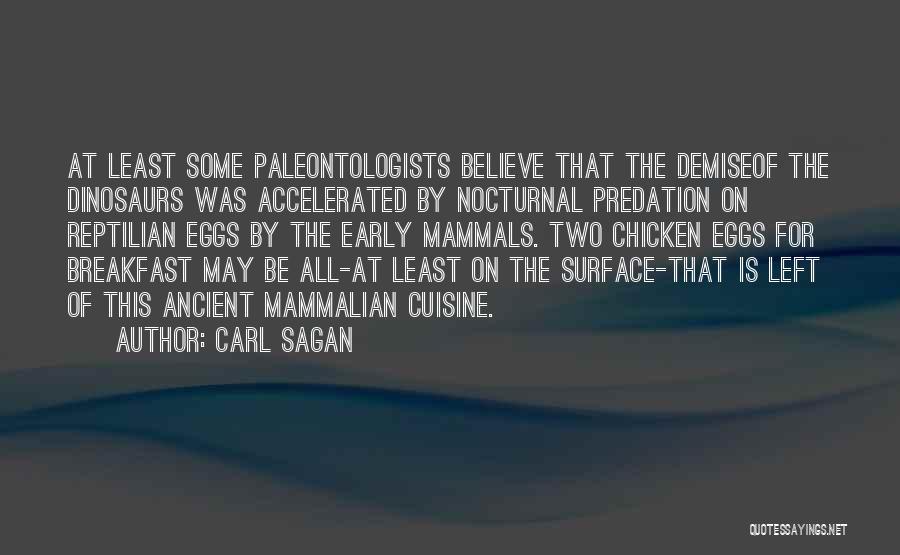 AT LEAST SOME PALEONTOLOGISTS BELIEVE THAT THE DEMISEOF THE DINOSAURS WAS ACCELERATED BY NOCTURNAL PREDATION ON REPTILIAN EGGS BY THE EARLY MAMMALS. TWO CHICKEN EGGS FOR BREAKFAST MAY BE ALL-AT LEAST ON THE SURFACE-THAT IS LEFT OF THIS ANCIENT MAMMALIAN CUISINE.

AUTHOR: CARL SAGAN

QUOTESSAYINGS.NET